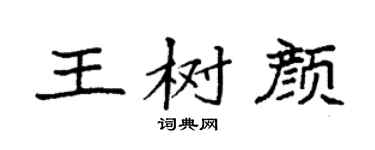 王树颜

词典网